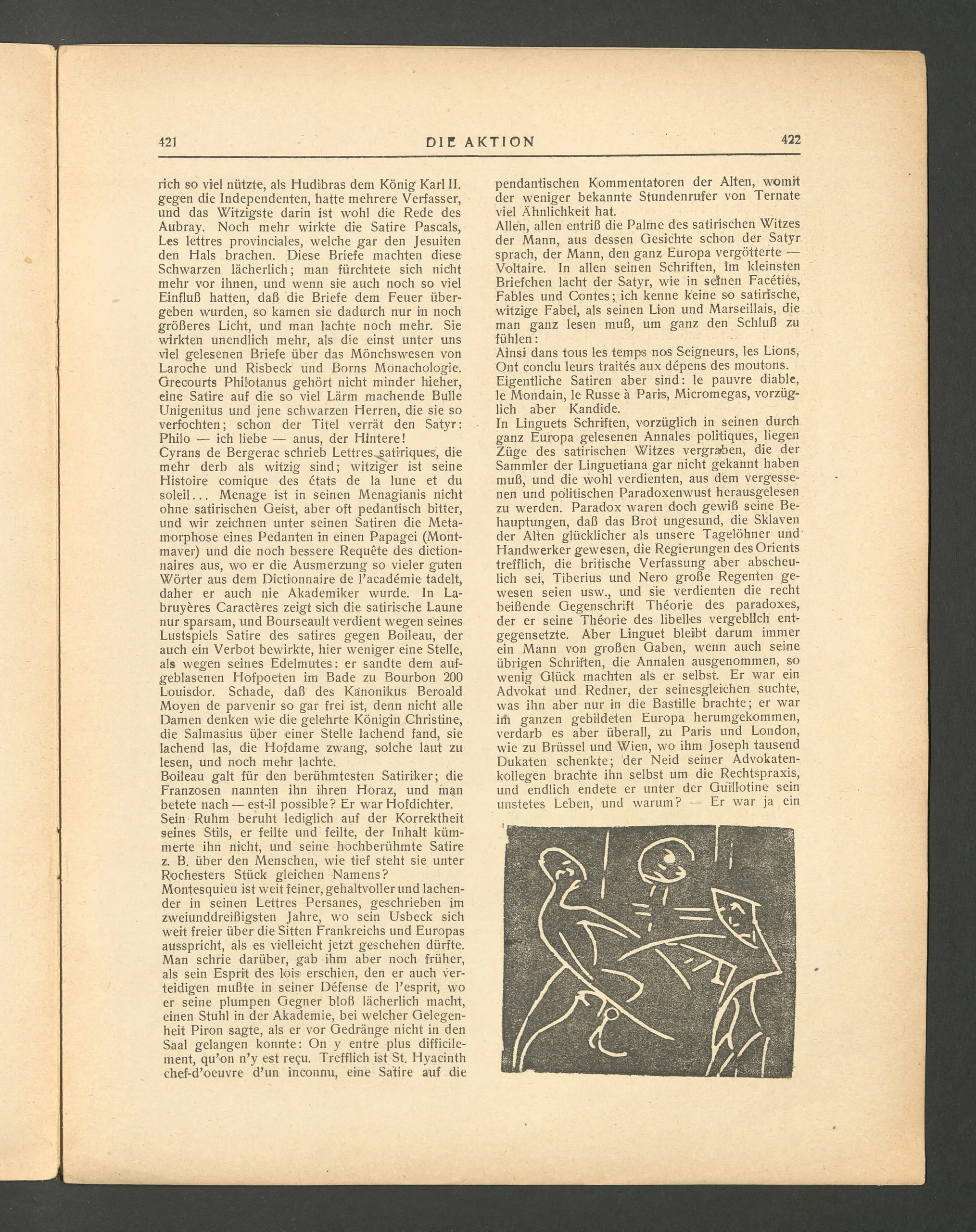 421 DIE AKTION 422

rich so viel nützte, als Hudibras dem König Karl II. gegen die Independenten, hatte mehrere Verfasser, und das Witzigste darin ist wohl die Rede des Aubray. Noch mehr wirkte die Satire Pascals, Les lettres provinciales, welche gar den Jesuiten den Hals brachen. Diese Briefe machten diese Schwarzen lächerlich; man fürchtete sich nicht mehr vor ihnen, und wenn sie auch noch so viel Einfluß hatten, daß die Briefe dem Feuer übergeben wurden, so kamen sie dadurch nur in noch größeres Licht, und man lachte noch mehr. Sie wirkten unendlich mehr, als die einst unter uns viel gelesenen Briefe über das Mönchswesen von Laroche und Risbeck und Borns Monachologie. Grecourts Philotanus gehört nicht minder hieher, eine Satire auf die so viel Lärm machende Bulle Unigenitus und jene schwarzen Herren, die sie so verfochten; schon der Titel verrät den Satyr: Philo — ich liebe — anus, der Hintere!
Cyrans de Bergerac schrieb Lettres satiriques, die mehr derb als witzig sind; witziger ist seine Histoire comique des états de la lune et du soleil... Menage ist in seinen Menagianis nicht ohne satirischen Geist, aber oft pedantisch bitter, und wir zeichnen unter seinen Satiren die Metamorphose eines Pedanten in einen Papagei (Montmaver) und die noch bessere Requête des dictionnaires aus, wo er die Ausmerzung so vieler guten Wörter aus dem Dictionnaire de l'académie tadelt, daher er auch nie Akademiker wurde. In Labruyères Caractères zeigt sich die satirische Laune nur sparsam, und Bourseault verdient wegen seines Lustspiels Satire des satires gegen Boileau, der auch ein Verbot bewirkte, hier weniger eine Stelle, als wegen seines Edelmutes: er sandte dem aufgeblasenen Hofpoeten im Bade zu Bourbon 200 Louisdor. Schade, daß des Kanonikus Beroald Moyen de parvenir so gar frei ist, denn nicht alle Damen denken wie die gelehrte Königin Christine, die Salmasius über einer Stelle lachend fand, sie lachend las, die Hofdame zwang, solche laut zu lesen, und noch mehr lachte.
Boileau galt für den berühmtesten Satiriker; die Franzosen nannten ihn ihren Horaz, und man betete nach — est-il possible? Er war Hofdichter. Sein Ruhm beruht lediglich auf der Korrektheit seines Stils, er feilte und feilte, der Inhalt kümmerte ihn nicht, und seine hochberühmte Satire z. B. über den Menschen, wie tief steht sie unter Rochesters Stück gleichen Namens?
Montesquieu ist weit feiner, gehaltvoller und lachender in seinen Lettres Persanes, geschrieben im zweiunddreißigsten Jahre, wo sein Usbeck sich weit freier über die Sitten Frankreichs und Europas ausspricht, als es vielleicht jetzt geschehen dürfte. Man schrie darüber, gab ihm aber noch früher, als sein Esprit des lois erschien, den er auch verteidigen mußte in seiner Défense de l'esprit, wo er seine plumpen Gegner bloß lächerlich macht, einen Stuhl in der Akademie, bei welcher Gelegenheit Piron sagte, als er vor Gedränge nicht in den Saal gelangen konnte: On y entre plus difficilement, qu'on n'y est reçu. Trefflich ist St. Hyacinth chef-d'oeuvre d'un inconnu, eine Satire auf die pendantischen Kommentatoren der Alten, womit der weniger bekannte Stundenrufer von Ternate viel Ähnlichkeit hat.
Allen, allen entriß die Palme des satirischen Witzes der Mann, aus dessen Gesichte schon der Satyr sprach, der Mann, den ganz Europa vergötterte — Voltaire. In allen seinen Schriften, im kleinsten Briefchen lacht der Satyr, wie in seinen Facéties, Fables und Contes; ich kenne keine so satirische, witzige Fabel, als seinen Lion und Marseillais, die man ganz lesen muß, um ganz den Schluß zu fühlen:
Ainsi dans tous les temps nos Seigneurs, les Lions, Ont conclu leurs traités aux dépens des moutons.
Eigentliche Satiren aber sind: le pauvre diable, le Mondain, le Russe à Paris, Micromegas, vorzüglich aber Kandide.
In Linguets Schriften, vorzüglich in seinen durch ganz Europa gelesenen Annales politiques, liegen Züge des satirischen Witzes vergraben, die der Sammler der Linguetiana gar nicht gekannt haben muß, und die wohl verdienten, aus dem vergessenen und politischen Paradoxenwust herausgelesen zu werden. Paradox waren doch gewiß seine Behauptungen, daß das Brot ungesund, die Sklaven der Alten glücklicher als unsere Tagelöhner und Handwerker gewesen, die Regierungen des Orients trefflich, die britische Verfassung aber abscheulich sei, Tiberius und Nero große Regenten gewesen seien usw., und sie verdienten die recht beißende Gegenschrift Théorie des paradoxes, der er seine Théorie des libelles vergeblich entgegensetzte. Aber Linguet bleibt darum immer ein Mann von großen Gaben, wenn auch seine übrigen Schriften, die Annalen ausgenommen, so wenig Glück machten als er selbst. Er war ein Advokat und Redner, der seinesgleichen suchte, was ihn aber nur in die Bastille brachte; er war im ganzen gebildeten Europa herumgekommen, verdarb es aber überall, zu Paris und London, wie zu Brüssel und Wien, wo ihm Joseph tausend Dukaten schenkte; der Neid seiner Advokatenkollegen brachte ihn selbst um die Rechtspraxis, und endlich endete er unter der Guillotine sein unstetes Leben, und warum? — Er war ja ein